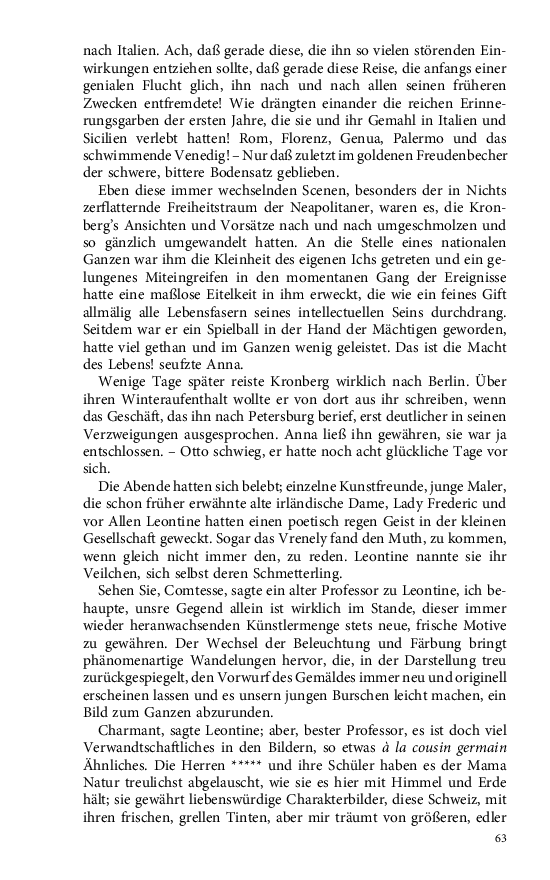 nach Italien. Ach, daß gerade diese, die ihn so vielen störenden Einwirkungen entziehen sollte, daß gerade diese Reise, die anfangs einer genialen Flucht glich, ihn nach und nach allen seinen früheren Zwecken entfremdete! Wie drängten einander die reichen Erinnerungsgarben der ersten Jahre, die sie und ihr Gemahl in Italien und Sicilien verlebt hatten! Rom, Florenz, Genua, Palermo und das schwimmende Venedig! – Nur daß zuletzt im goldenen Freudenbecher der schwere, bittere Bodensatz geblieben.

Eben diese immer wechselnden Scenen, besonders der in Nichts zerflatternde Freiheitstraum der Neapolitaner, waren es, die Kronberg's Ansichten und Vorsätze nach und nach umgeschmolzen und so gänzlich umgewandelt hatten. An die Stelle eines nationalen Ganzen war ihm die Kleinheit des eigenen Ichs getreten und ein gelungenes Miteingreifen in den momentanen Gang der Ereignisse hatte eine maßlose Eitelkeit in ihm erweckt, die wie ein feines Gift allmälig alle Lebensfasern seines intellectuellen Seins durchdrang. Seitdem war er ein Spielball in der Hand der Mächtigen geworden, hatte viel gethan und im Ganzen wenig geleistet. Das ist die Macht des Lebens! seufzte Anna.

Wenige Tage später reiste Kronberg wirklich nach Berlin. Über ihren Winteraufenthalt wollte er von dort aus ihr schreiben, wenn das Geschäft, das ihn nach Petersburg berief, erst deutlicher in seinen Verzweigungen ausgesprochen. Anna ließ ihn gewähren, sie war ja entschlossen. – Otto schwieg, er hatte noch acht glückliche Tage vor sich.

Die Abende hatten sich belebt; einzelne Kunstfreunde, junge Maler, die schon früher erwähnte alte irländische Dame, Lady Frederic und vor Allen Leontine hatten einen poetisch regen Geist in der kleinen Gesellschaft geweckt. Sogar das Vrenely fand den Muth, zu kommen, wenn gleich nicht immer den, zu reden. Leontine nannte sie ihr Veilchen, sich selbst deren Schmetterling.

Sehen Sie, Comtesse, sagte ein alter Professor zu Leontine, ich behaupte, unsre Gegend allein ist wirklich im Stande, dieser immer wieder heranwachsenden Künstlermenge stets neue, frische Motive zu gewähren. Der Wechsel der Beleuchtung und Färbung bringt phänomenartige Wandelungen hervor, die, in der Darstellung treu zurückgespiegelt, den Vorwurf des Gemäldes immer neu und originell erscheinen lassen und es unsern jungen Burschen leicht machen, ein Bild zum Ganzen abzurunden.

Charmant, sagte Leontine; aber, bester Professor, es ist doch viel Verwandtschaftliches in den Bildern, so etwas à la cousin germain Ähnliches. Die Herren ***** und ihre Schüler haben es der Mama Natur treulichst abgelauscht, wie sie es hier mit Himmel und Erde hält; sie gewährt liebenswürdige Charakterbilder, diese Schweiz, mit ihren frischen, grellen Tinten, aber mir träumt von größeren, edler

63